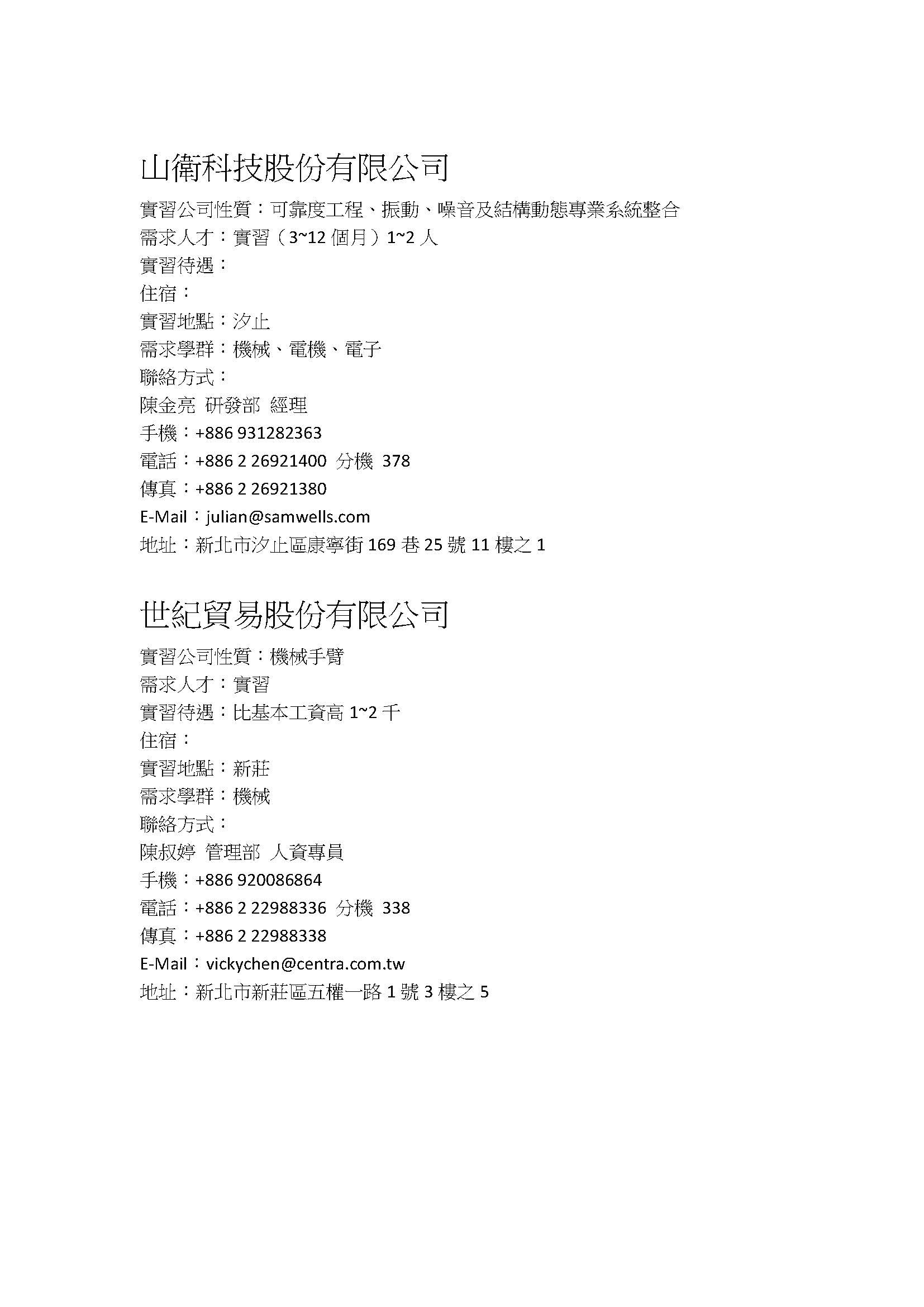 山衛科技股份有限公司

實習公司性質：可靠度工程、振動、噪音及結構動態專業系統整合
需求人才：實習（3~12 個月）1~2 人
實習待遇：
住宿：
實習地點：汐止
需求學群：機械、電機、電子
聯絡方式：
陳金亮 研發部 經理
手機：+886 931282363
電話：+886 2 26921400 分機 378
傳真：+886 2 26921380
E-Mail：julian@samwells.com
地址：新北市汐止區康寧街 169 巷 25 號 11 樓之 1

世紀貿易股份有限公司

實習公司性質：機械手臂
需求人才：實習
實習待遇：比基本工資高 1~2 千
住宿：
實習地點：新莊
需求學群：機械
聯絡方式：
陳叔婷 管理部 人資專員
手機：+886 920086864
電話：+886 2 22988336 分機 338
傳真：+886 2 22988338
E-Mail：vickychen@centra.com.tw
地址：新北市新莊區五權一路 1 號 3 樓之 5